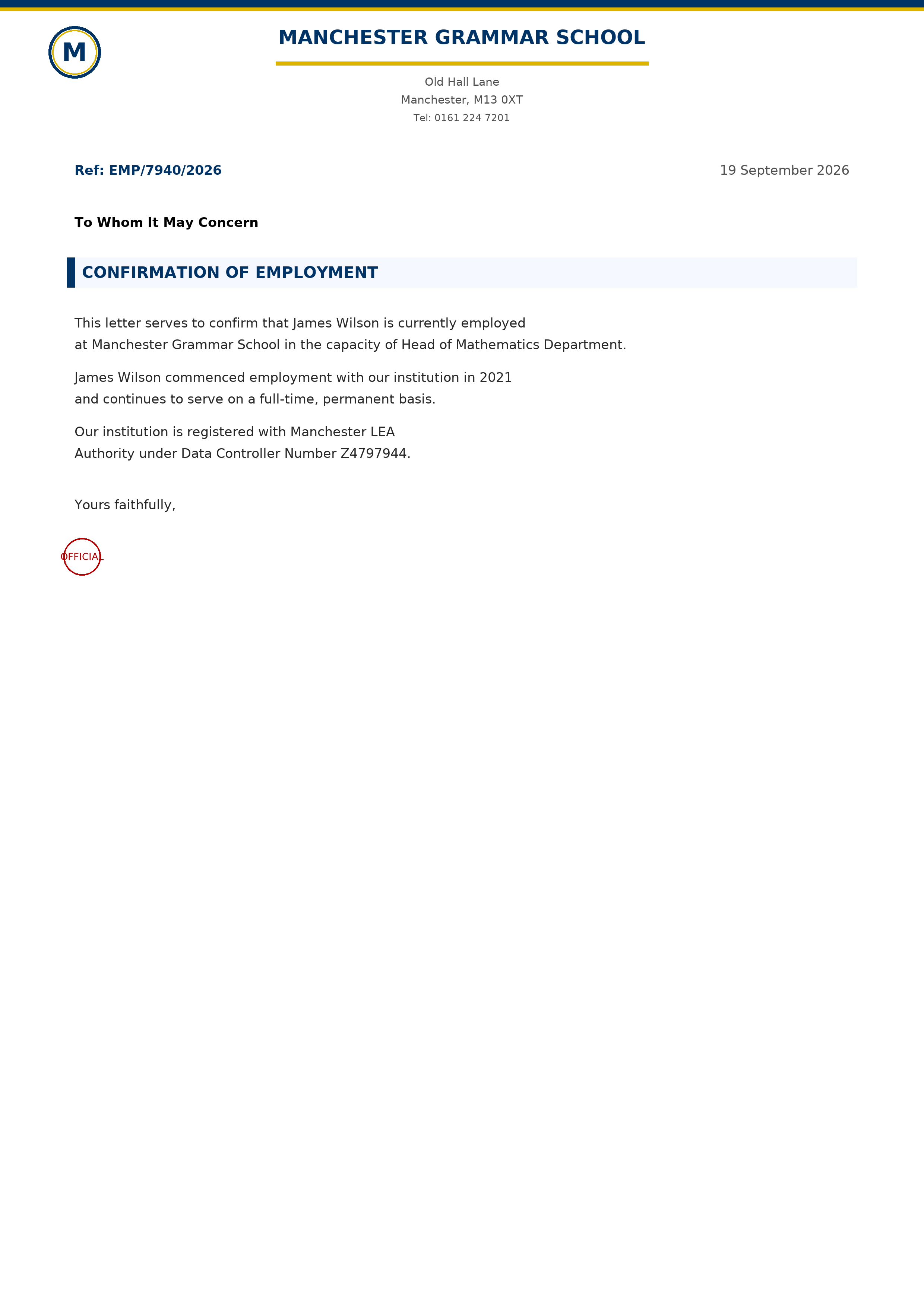 M

MANCHESTER GRAMMAR SCHOOL

Old Hall Lane
Manchester, M13 0XT
Tel: 0161 224 7201

Ref: EMP/7940/2026

19 September 2026

To Whom It May Concern

CONFIRMATION OF EMPLOYMENT

This letter serves to confirm that James Wilson is currently employed at Manchester Grammar School in the capacity of Head of Mathematics Department.

James Wilson commenced employment with our institution in 2021 and continues to serve on a full-time, permanent basis.

Our institution is registered with Manchester LEA Authority under Data Controller Number Z4797944.

Yours faithfully,

OFFICIAL